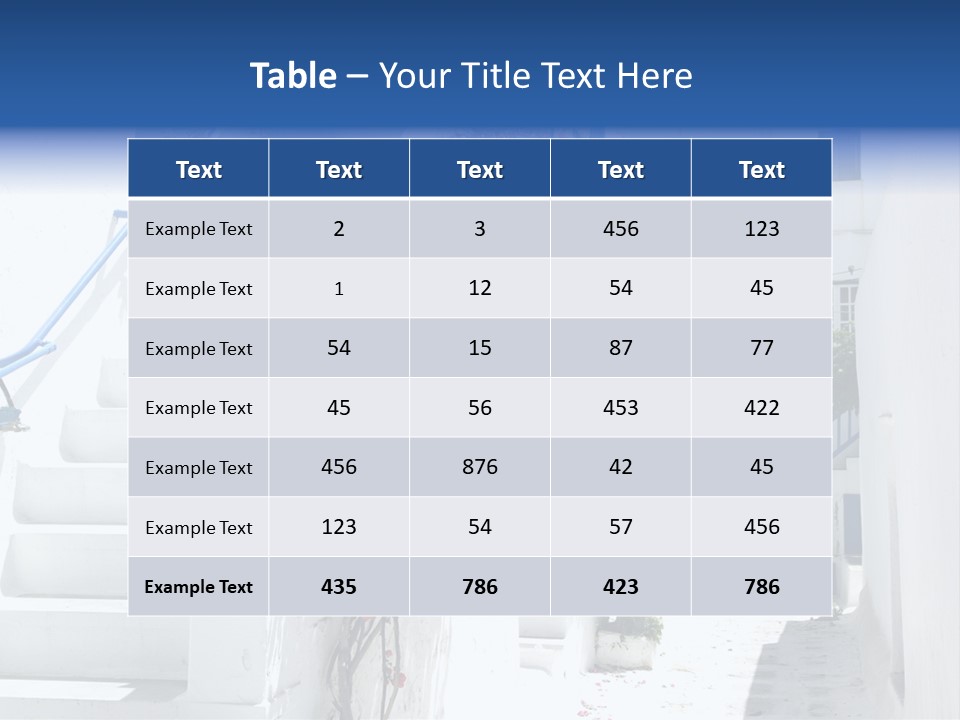 Table – Your Title Text Here

| Text | Text | Text | Text | Text |
|---|---|---|---|---|
| Example Text | 2 | 3 | 456 | 123 |
| Example Text | 1 | 12 | 54 | 45 |
| Example Text | 54 | 15 | 87 | 77 |
| Example Text | 45 | 56 | 453 | 422 |
| Example Text | 456 | 876 | 42 | 45 |
| Example Text | 123 | 54 | 57 | 456 |
| Example Text | 435 | 786 | 423 | 786 |